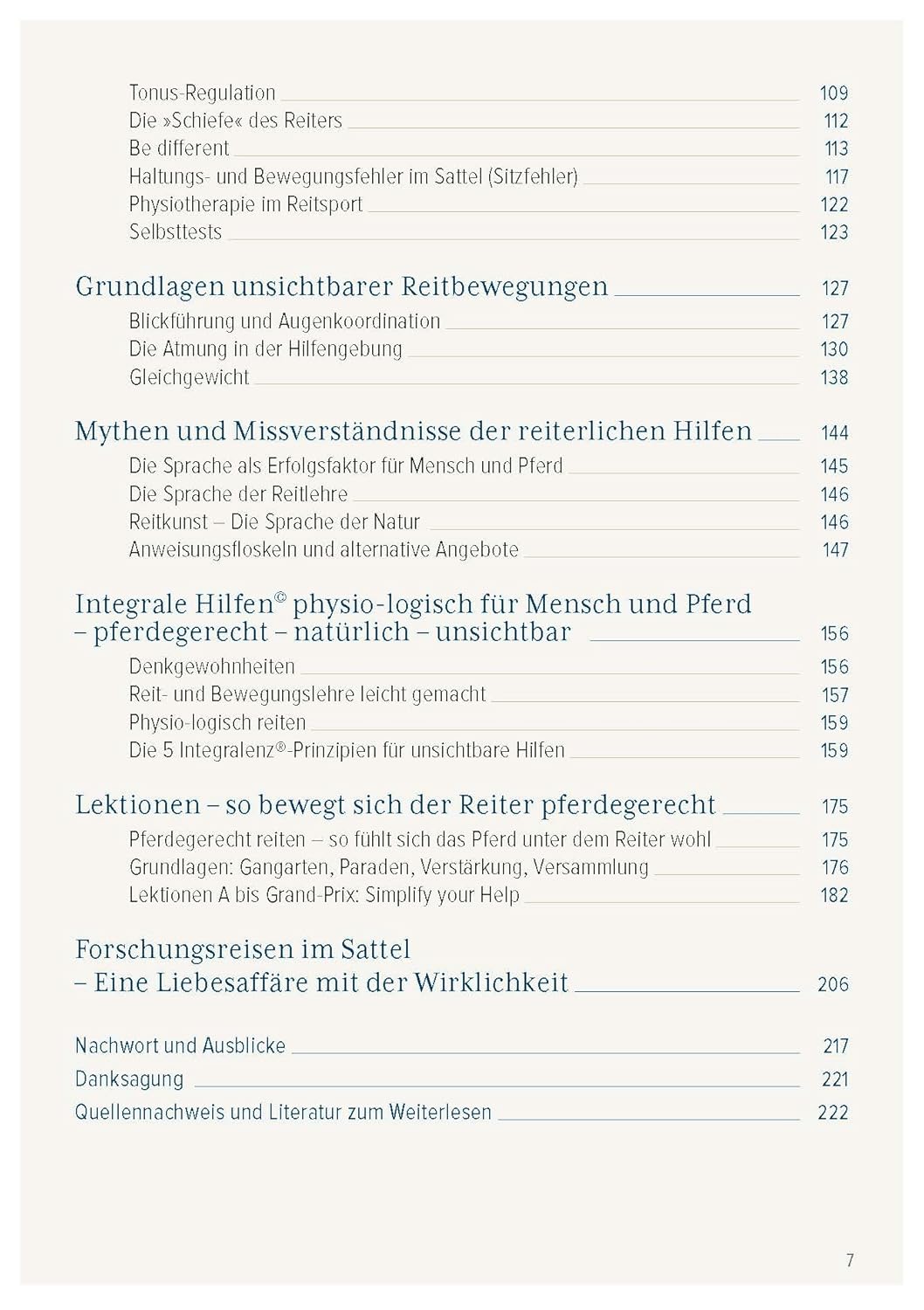 Tonus-Regulation 109
Die »Schiefe« des Reiters 112
Be different 113
Haltungs- und Bewegungsfehler im Sattel (Sitzfehler) 117
Physiotherapie im Reitsport 122
Selbsttests 123

Grundlagen unsichtbarer Reitbewegungen 127
Blickführung und Augenkoordination 127
Die Atmung in der Hilfengebung 130
Gleichgewicht 138

Mythen und Missverständnisse der reiterlichen Hilfen 144
Die Sprache als Erfolgsfaktor für Mensch und Pferd 145
Die Sprache der Reitlehre 146
Reitkunst – Die Sprache der Natur 146
Anweisungsfloskeln und alternative Angebote 147

Integrale Hilfen© physio-logisch für Mensch und Pferd – pferdegerecht – natürlich – unsichtbar 156
Denkgewohnheiten 156
Reit- und Bewegungslehre leicht gemacht 157
Physio-logisch reiten 159
Die 5 Integralenz®-Prinzipien für unsichtbare Hilfen 159

Lektionen – so bewegt sich der Reiter pferdegerecht 175
Pferdegerecht reiten – so fühlt sich das Pferd unter dem Reiter wohl 175
Grundlagen: Gangarten, Paraden, Verstärkung, Versammlung 176
Lektionen A bis Grand-Prix: Simplify your Help 182

Forschungsreisen im Sattel – Eine Liebesaffäre mit der Wirklichkeit 206

Nachwort und Ausblicke 217
Danksagung 221
Quellennachweis und Literatur zum Weiterlesen 222

7